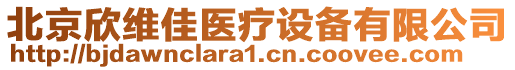 北京欣维佳医疗设备有限公司
http://bjdawnclara1.cn.coovee.com